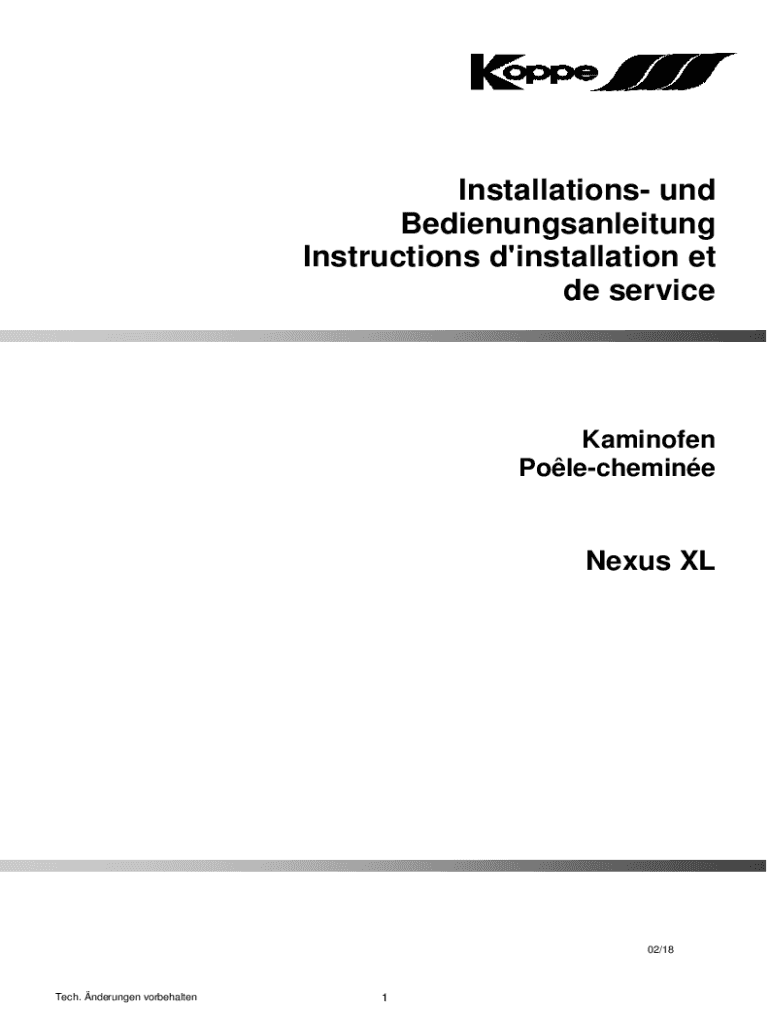 Koppe

Installations- und Bedienungsanleitung
Instructions d'installation et de service

Kaminofen
Poêle-cheminée

Nexus XL

02/18

Tech. Änderungen vorbehalten

1